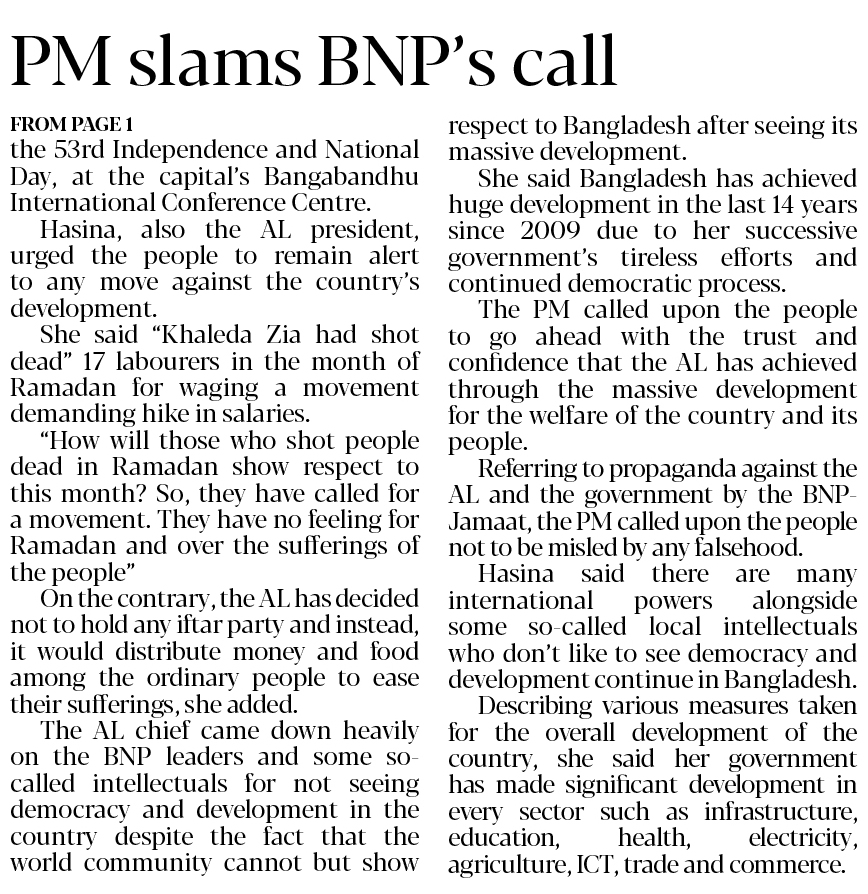 PM slams BNP's call

FROM PAGE 1

the 53rd Independence and National Day, at the capital's Bangabandhu International Conference Centre.

Hasina, also the AL president, urged the people to remain alert to any move against the country's development.

She said "Khaleda Zia had shot dead" 17 labourers in the month of Ramadan for waging a movement demanding hike in salaries.

"How will those who shot people dead in Ramadan show respect to this month? So, they have called for a movement. They have no feeling for Ramadan and over the sufferings of the people"

On the contrary, the AL has decided not to hold any iftar party and instead, it would distribute money and food among the ordinary people to ease their sufferings, she added.

The AL chief came down heavily on the BNP leaders and some so-called intellectuals for not seeing democracy and development in the country despite the fact that the world community cannot but show respect to Bangladesh after seeing its massive development.

She said Bangladesh has achieved huge development in the last 14 years since 2009 due to her successive government's tireless efforts and continued democratic process.

The PM called upon the people to go ahead with the trust and confidence that the AL has achieved through the massive development for the welfare of the country and its people.

Referring to propaganda against the AL and the government by the BNP-Jamaat, the PM called upon the people not to be misled by any falsehood.

Hasina said there are many international powers alongside some so-called local intellectuals who don't like to see democracy and development continue in Bangladesh.

Describing various measures taken for the overall development of the country, she said her government has made significant development in every sector such as infrastructure, education, health, electricity, agriculture, ICT, trade and commerce.